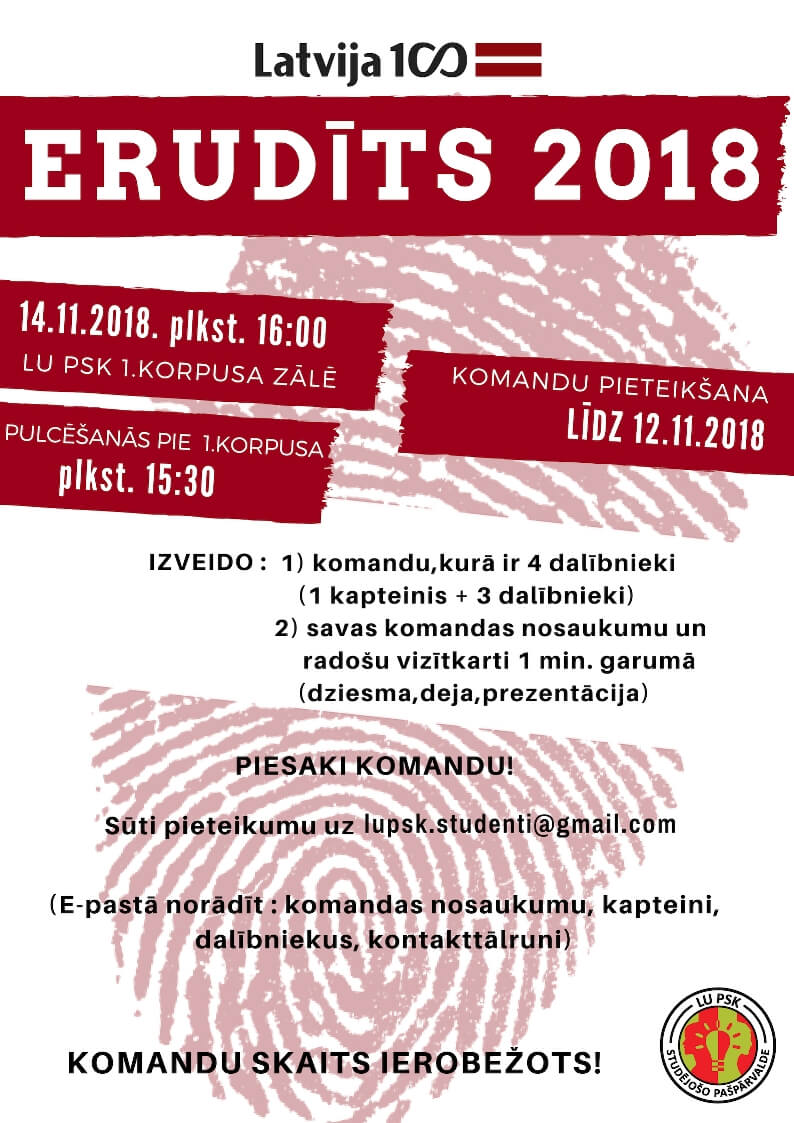 Latvija 100

ERUDĪTS 2018

14.11.2018. plkst. 16:00
LU PSK 1.KORPUSA ZĀLĒ

PULCĒŠANĀS PIE 1.KORPUSA
plkst. 15:30

KOMANDU PIETEIKŠANA
LĪDZ 12.11.2018

IZVEIDO : 1) komandu,kurā ir 4 dalībnieki
(1 kapteinis + 3 dalībnieki)
2) savas komandas nosaukumu un radošu vizītkarti 1 min. garumā
(dziesma,deja,prezentācija)

PIESAKI KOMANDU!

Sūti pieteikumu uz lupsk.studenti@gmail.com

(E-pastā norādīt : komandas nosaukumu, kapteini, dalībniekus, kontakttālruni)

KOMANDU SKAITS IEROBEŽOTS!

LU PSK
STUDĒJOŠO PAŠPĀRVALDE